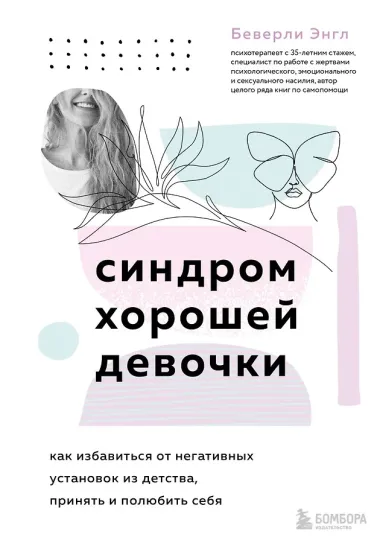 Беверли Энгл

психотерапевт с 35-летним стажем, специалист по работе с жертвами психологического, эмоционального и сексуального насилия, автор целого ряда книг по самопомощи

синдром хорошей девочки

как избавиться от негативных установок из детства, принять и полюбить себя

БОМБОРА
ИЗДАТЕЛЬСТВО